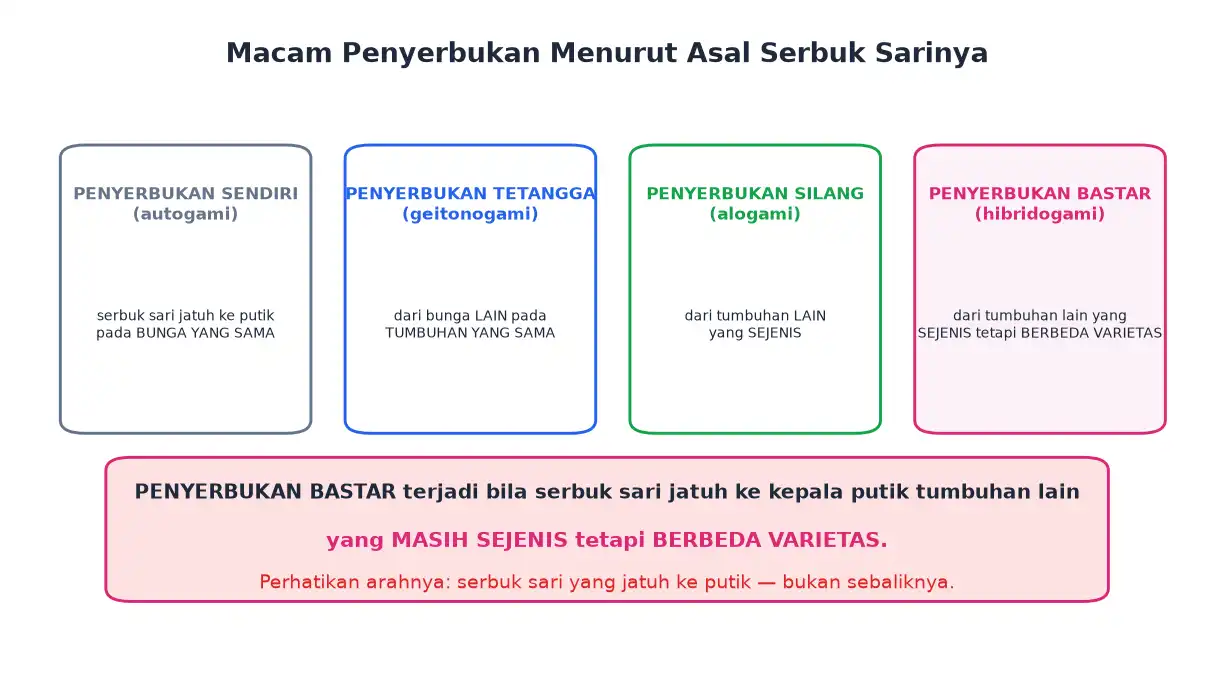 Macam Penyerbukan Menurut Asal Serbuk Sarinya

PENYERBUKAN SENDIRI
(autogami)

serbuk sari jatuh ke putik pada BUNGA YANG SAMA

PENYERBUKAN TETANGGA
(geitonogami)

dari bunga LAIN pada TUMBUHAN YANG SAMA

PENYERBUKAN SILANG
(alogami)

dari tumbuhan LAIN yang SEJENIS

PENYERBUKAN BASTAR
(hibridogami)

dari tumbuhan lain yang SEJENIS tetapi BERBEDA VARIETAS

PENYERBUKAN BASTAR terjadi bila serbuk sari jatuh ke kepala putik tumbuhan lain

yang MASIH SEJENIS tetapi BERBEDA VARIETAS.

Perhatikan arahnya: serbuk sari yang jatuh ke putik — bukan sebaliknya.